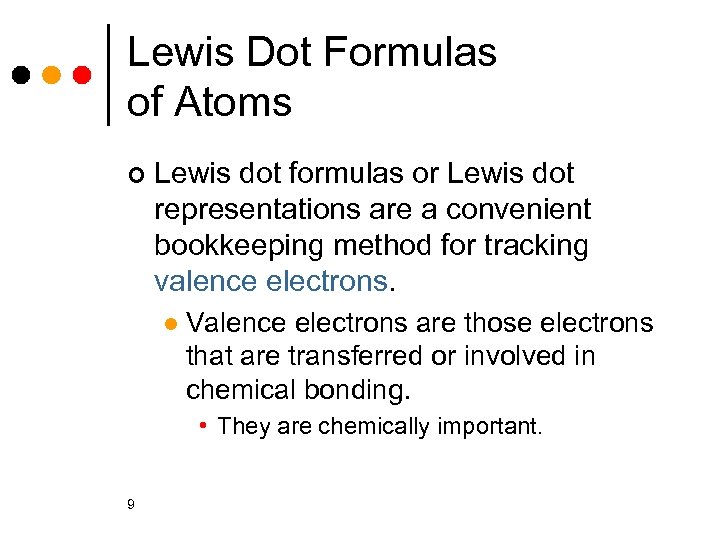 Lewis Dot Formulas of Atoms

Lewis dot formulas or Lewis dot representations are a convenient bookkeeping method for tracking valence electrons.

Valence electrons are those electrons that are transferred or involved in chemical bonding.

They are chemically important.

9